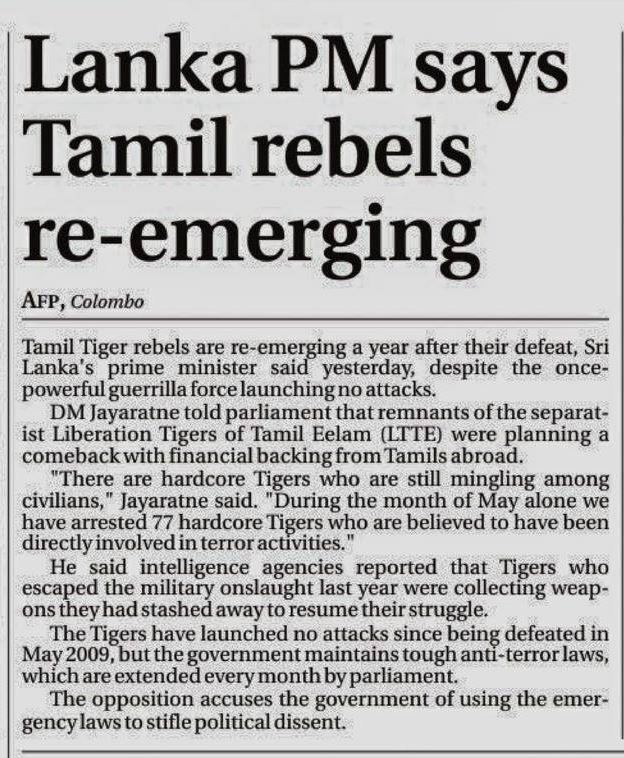 Lanka PM says Tamil rebels re-emerging

AFP, Colombo

Tamil Tiger rebels are re-emerging a year after their defeat, Sri Lanka's prime minister said yesterday, despite the once-powerful guerrilla force launching no attacks.

DM Jayaratne told parliament that remnants of the separatist Liberation Tigers of Tamil Eelam (LTTE) were planning a comeback with financial backing from Tamils abroad.

"There are hardcore Tigers who are still mingling among civilians," Jayaratne said. "During the month of May alone we have arrested 77 hardcore Tigers who are believed to have been directly involved in terror activities."

He said intelligence agencies reported that Tigers who escaped the military onslaught last year were collecting weapons they had stashed away to resume their struggle.

The Tigers have launched no attacks since being defeated in May 2009, but the government maintains tough anti-terror laws, which are extended every month by parliament.

The opposition accuses the government of using the emergency laws to stifle political dissent.